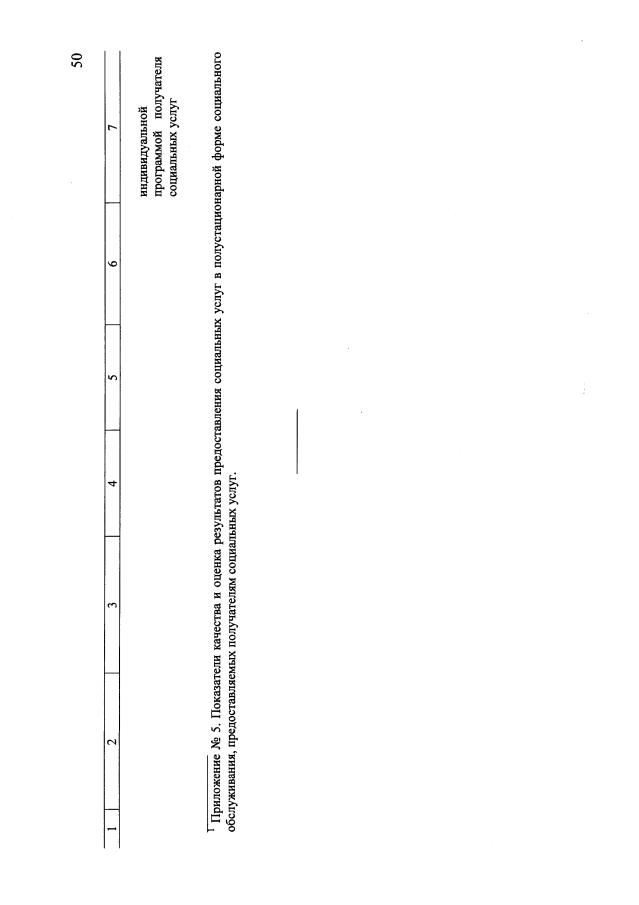 50

| 1 | 2 | 3 | 4 | 5 | 6 | 7 |
|---|---|---|---|---|---|---|
|  |  |  |  |  |  | индивидуальной программой получателя социальных услуг |

$^{1}$ Приложение № 5. Показатели качества и оценка результатов предоставления социальных услуг в полустационарной форме социального обслуживания, предоставляемых получателям социальных услуг.